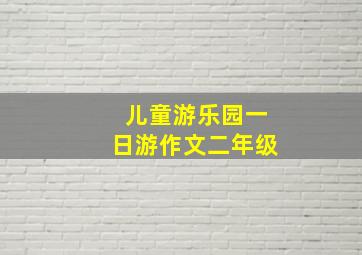 儿童游乐园一日游作文二年级